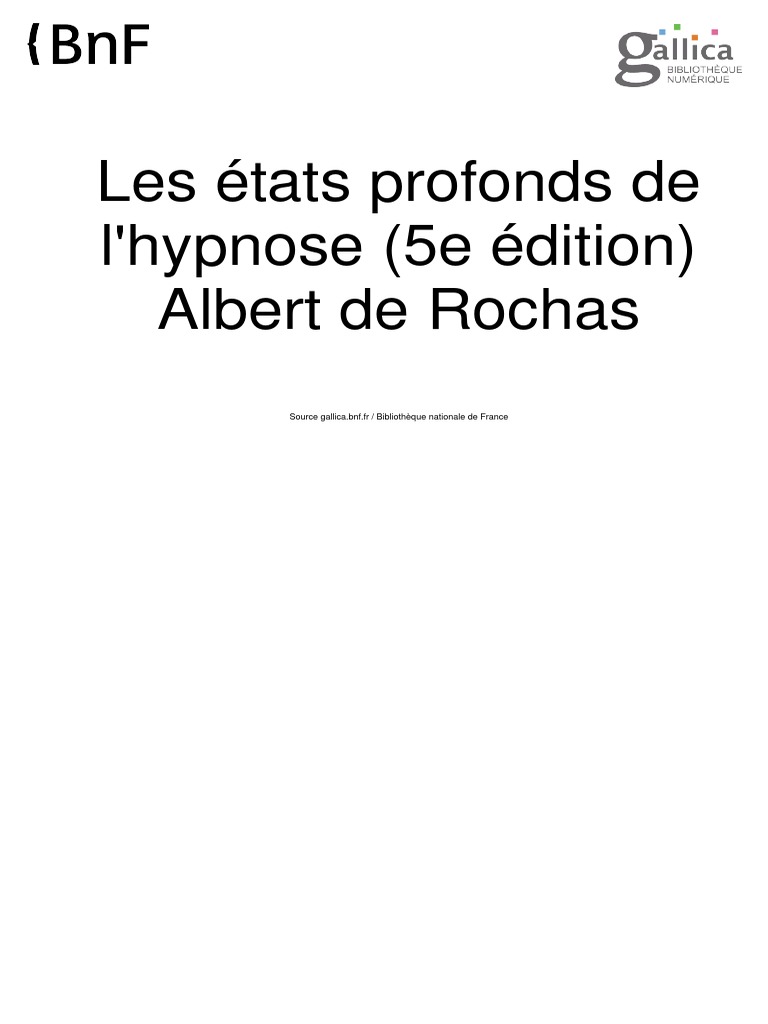 BnF

gallica
BIBLIOTHÈQUE NUMÉRIQUE

Les états profonds de l'hypnose (5e édition)
Albert de Rochas

Source gallica.bnf.fr / Bibliothèque nationale de France